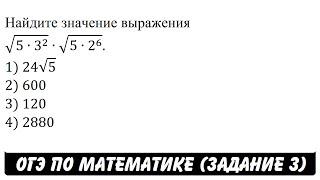 Найдите значение выражения
$\sqrt{5 \cdot 3^2} \cdot \sqrt{5 \cdot 2^6}$.
1) $24\sqrt{5}$
2) 600
3) 120
4) 2880

ОГЭ ПО МАТЕМАТИКЕ (ЗАДАНИЕ 3)